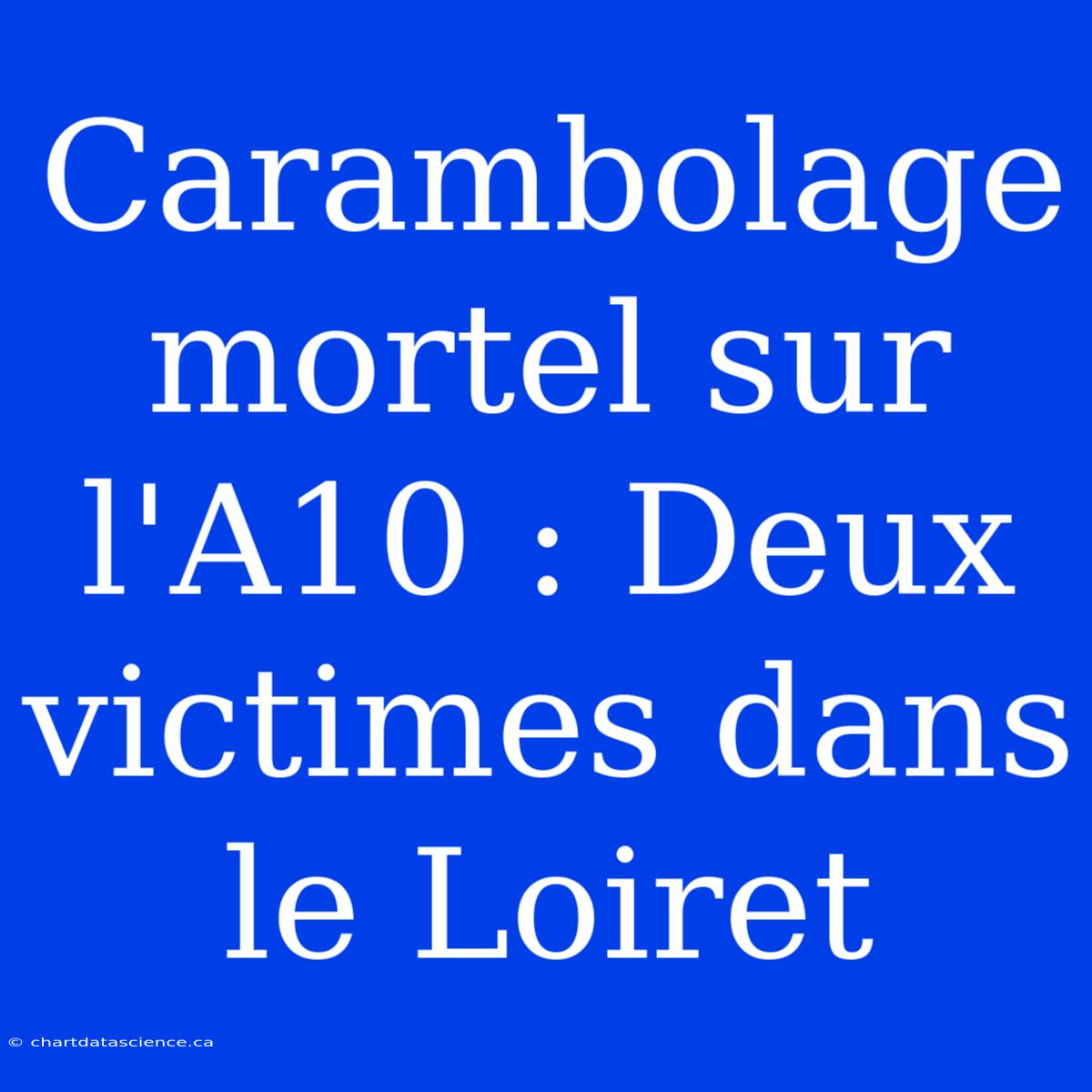 Carambolage mortel sur l'A10 : Deux victimes dans le Loiret

© chartdatascience.ca